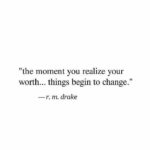 "the moment you realize your worth... things begin to change."

—r. m. drake